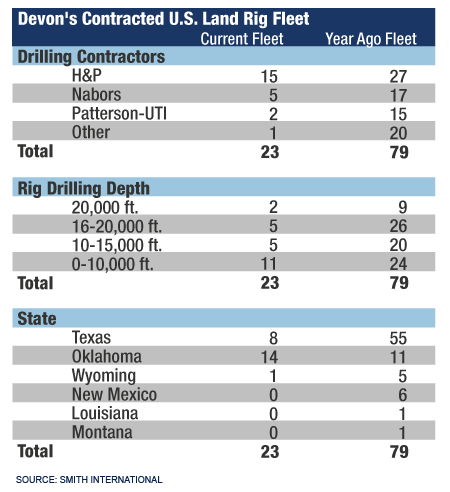 Devon's Contracted U.S. Land Rig Fleet

| | Current Fleet | Year Ago Fleet |
|---|---|---|
| **Drilling Contractors** | | |
| H&P | 15 | 27 |
| Nabors | 5 | 17 |
| Patterson-UTI | 2 | 15 |
| Other | 1 | 20 |
| **Total** | **23** | **79** |
| **Rig Drilling Depth** | | |
| 20,000 ft. | 2 | 9 |
| 16-20,000 ft. | 5 | 26 |
| 10-15,000 ft. | 5 | 20 |
| 0-10,000 ft. | 11 | 24 |
| **Total** | **23** | **79** |
| **State** | | |
| Texas | 8 | 55 |
| Oklahoma | 14 | 11 |
| Wyoming | 1 | 5 |
| New Mexico | 0 | 6 |
| Louisiana | 0 | 1 |
| Montana | 0 | 1 |
| **Total** | **23** | **79** |

SOURCE: SMITH INTERNATIONAL